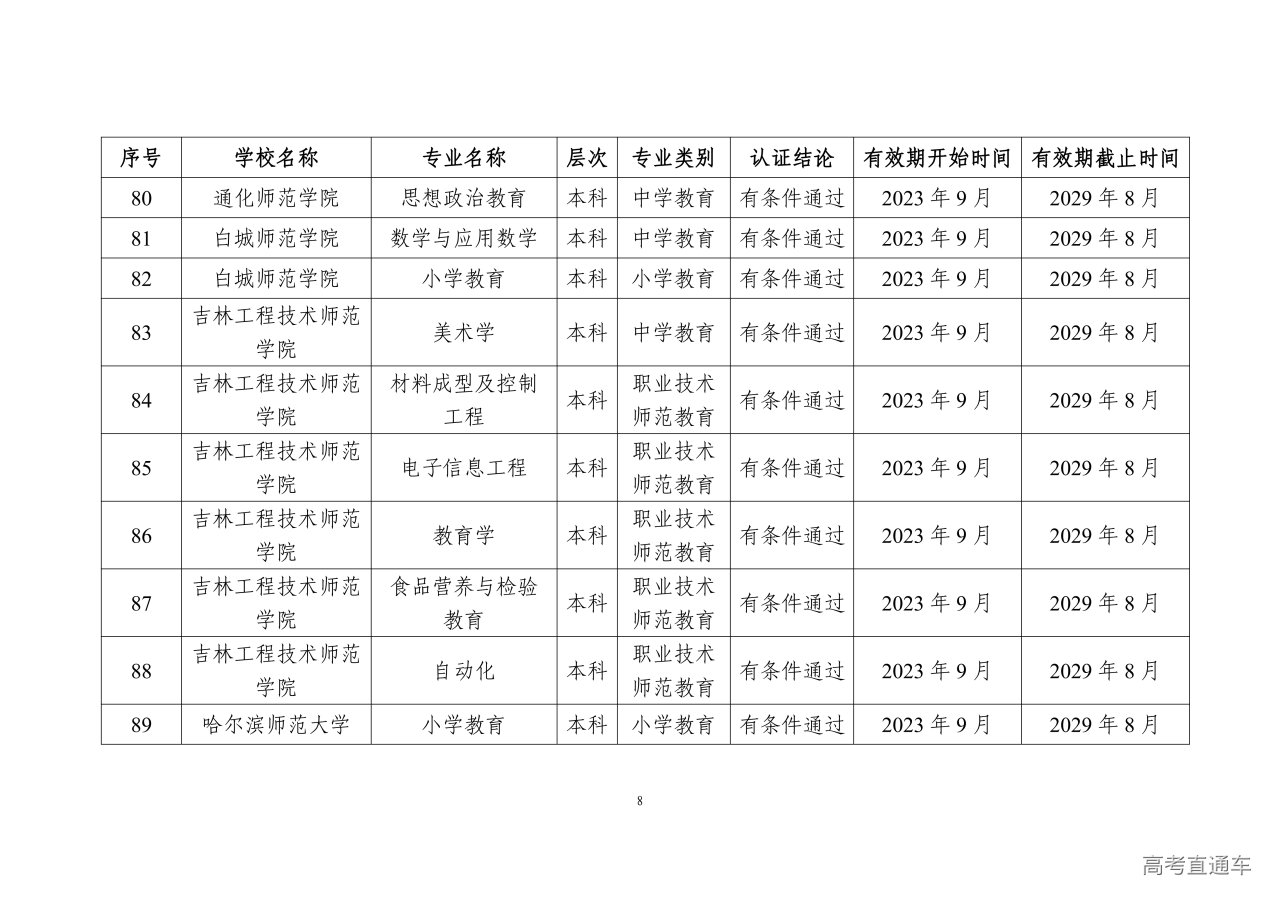 | 序号 | 学校名称 | 专业名称 | 层次 | 专业类别 | 认证结论 | 有效期开始时间 | 有效期截止时间 |
|---|---|---|---|---|---|---|---|
| 80 | 通化师范学院 | 思想政治教育 | 本科 | 中学教育 | 有条件通过 | 2023 年 9 月 | 2029 年 8 月 |
| 81 | 白城师范学院 | 数学与应用数学 | 本科 | 中学教育 | 有条件通过 | 2023 年 9 月 | 2029 年 8 月 |
| 82 | 白城师范学院 | 小学教育 | 本科 | 小学教育 | 有条件通过 | 2023 年 9 月 | 2029 年 8 月 |
| 83 | 吉林工程技术师范学院 | 美术学 | 本科 | 中学教育 | 有条件通过 | 2023 年 9 月 | 2029 年 8 月 |
| 84 | 吉林工程技术师范学院 | 材料成型及控制工程 | 本科 | 职业技术师范教育 | 有条件通过 | 2023 年 9 月 | 2029 年 8 月 |
| 85 | 吉林工程技术师范学院 | 电子信息工程 | 本科 | 职业技术师范教育 | 有条件通过 | 2023 年 9 月 | 2029 年 8 月 |
| 86 | 吉林工程技术师范学院 | 教育学 | 本科 | 职业技术师范教育 | 有条件通过 | 2023 年 9 月 | 2029 年 8 月 |
| 87 | 吉林工程技术师范学院 | 食品营养与检验教育 | 本科 | 职业技术师范教育 | 有条件通过 | 2023 年 9 月 | 2029 年 8 月 |
| 88 | 吉林工程技术师范学院 | 自动化 | 本科 | 职业技术师范教育 | 有条件通过 | 2023 年 9 月 | 2029 年 8 月 |
| 89 | 哈尔滨师范大学 | 小学教育 | 本科 | 小学教育 | 有条件通过 | 2023 年 9 月 | 2029 年 8 月 |

8

高考直通车